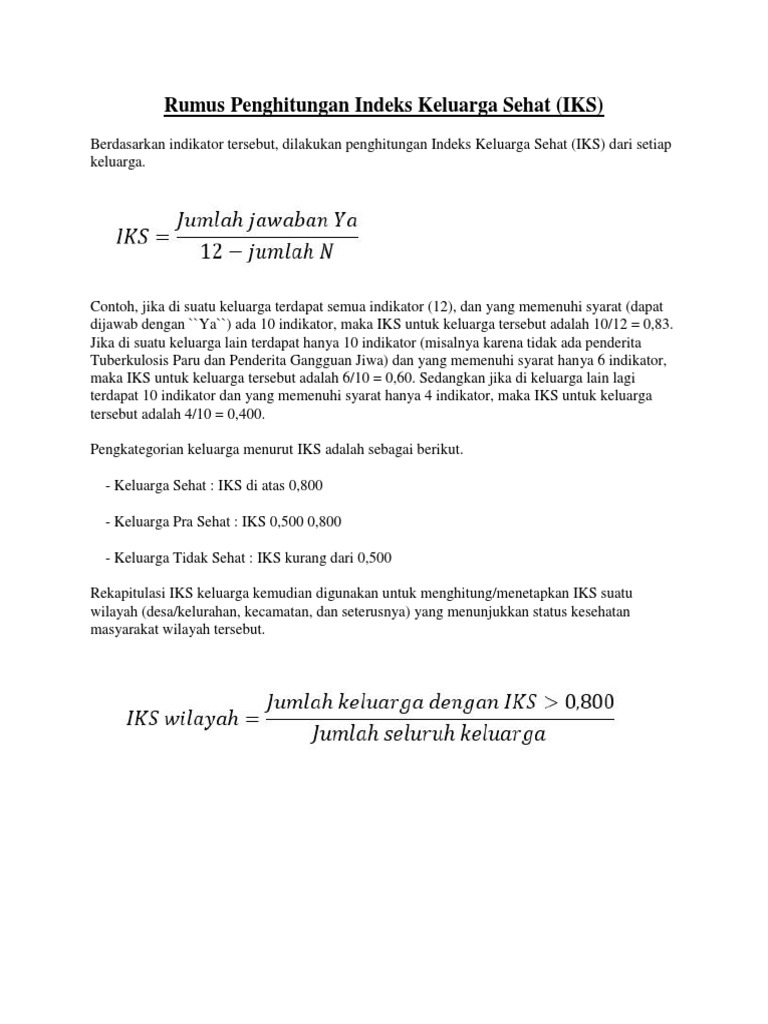 Rumus Penghitungan Indeks Keluarga Sehat (IKS)

Berdasarkan indikator tersebut, dilakukan penghitungan Indeks Keluarga Sehat (IKS) dari setiap keluarga.

$IKS = \frac{Jumlah\ jawaban\ Ya}{12 - jumlah\ N}$

Contoh, jika di suatu keluarga terdapat semua indikator (12), dan yang memenuhi syarat (dapat dijawab dengan ``Ya``) ada 10 indikator, maka IKS untuk keluarga tersebut adalah 10/12 = 0,83. Jika di suatu keluarga lain terdapat hanya 10 indikator (misalnya karena tidak ada penderita Tuberkulosis Paru dan Penderita Gangguan Jiwa) dan yang memenuhi syarat hanya 6 indikator, maka IKS untuk keluarga tersebut adalah 6/10 = 0,60. Sedangkan jika di keluarga lain lagi terdapat 10 indikator dan yang memenuhi syarat hanya 4 indikator, maka IKS untuk keluarga tersebut adalah 4/10 = 0,400.

Pengkategorian keluarga menurut IKS adalah sebagai berikut.

- Keluarga Sehat : IKS di atas 0,800

- Keluarga Pra Sehat : IKS 0,500 0,800

- Keluarga Tidak Sehat : IKS kurang dari 0,500

Rekapitulasi IKS keluarga kemudian digunakan untuk menghitung/menetapkan IKS suatu wilayah (desa/kelurahan, kecamatan, dan seterusnya) yang menunjukkan status kesehatan masyarakat wilayah tersebut.

$IKS\ wilayah = \frac{Jumlah\ keluarga\ dengan\ IKS > 0,800}{Jumlah\ seluruh\ keluarga}$